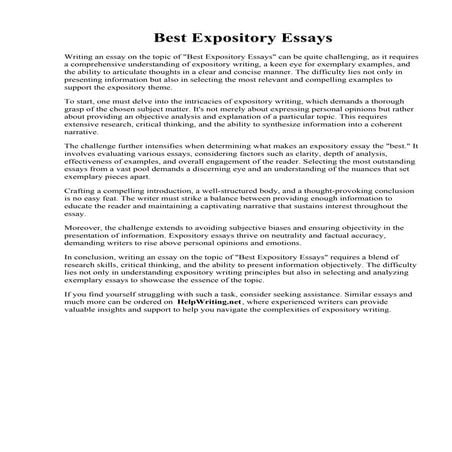 Best Expository Essays

Writing an essay on the topic of "Best Expository Essays" can be quite challenging, as it requires a comprehensive understanding of expository writing, a keen eye for exemplary examples, and the ability to articulate thoughts in a clear and concise manner. The difficulty lies not only in presenting information but also in selecting the most relevant and compelling examples to support the expository theme.

To start, one must delve into the intricacies of expository writing, which demands a thorough grasp of the chosen subject matter. It's not merely about expressing personal opinions but rather about providing an objective analysis and explanation of a particular topic. This requires extensive research, critical thinking, and the ability to synthesize information into a coherent narrative.

The challenge further intensifies when determining what makes an expository essay the "best." It involves evaluating various essays, considering factors such as clarity, depth of analysis, effectiveness of examples, and overall engagement of the reader. Selecting the most outstanding essays from a vast pool demands a discerning eye and an understanding of the nuances that set exemplary pieces apart.

Crafting a compelling introduction, a well-structured body, and a thought-provoking conclusion is no easy feat. The writer must strike a balance between providing enough information to educate the reader and maintaining a captivating narrative that sustains interest throughout the essay.

Moreover, the challenge extends to avoiding subjective biases and ensuring objectivity in the presentation of information. Expository essays thrive on neutrality and factual accuracy, demanding writers to rise above personal opinions and emotions.

In conclusion, writing an essay on the topic of "Best Expository Essays" requires a blend of research skills, critical thinking, and the ability to present information objectively. The difficulty lies not only in understanding expository writing principles but also in selecting and analyzing exemplary essays to showcase the essence of the topic.

If you find yourself struggling with such a task, consider seeking assistance. Similar essays and much more can be ordered on HelpWriting.net, where experienced writers can provide valuable insights and support to help you navigate the complexities of expository writing.